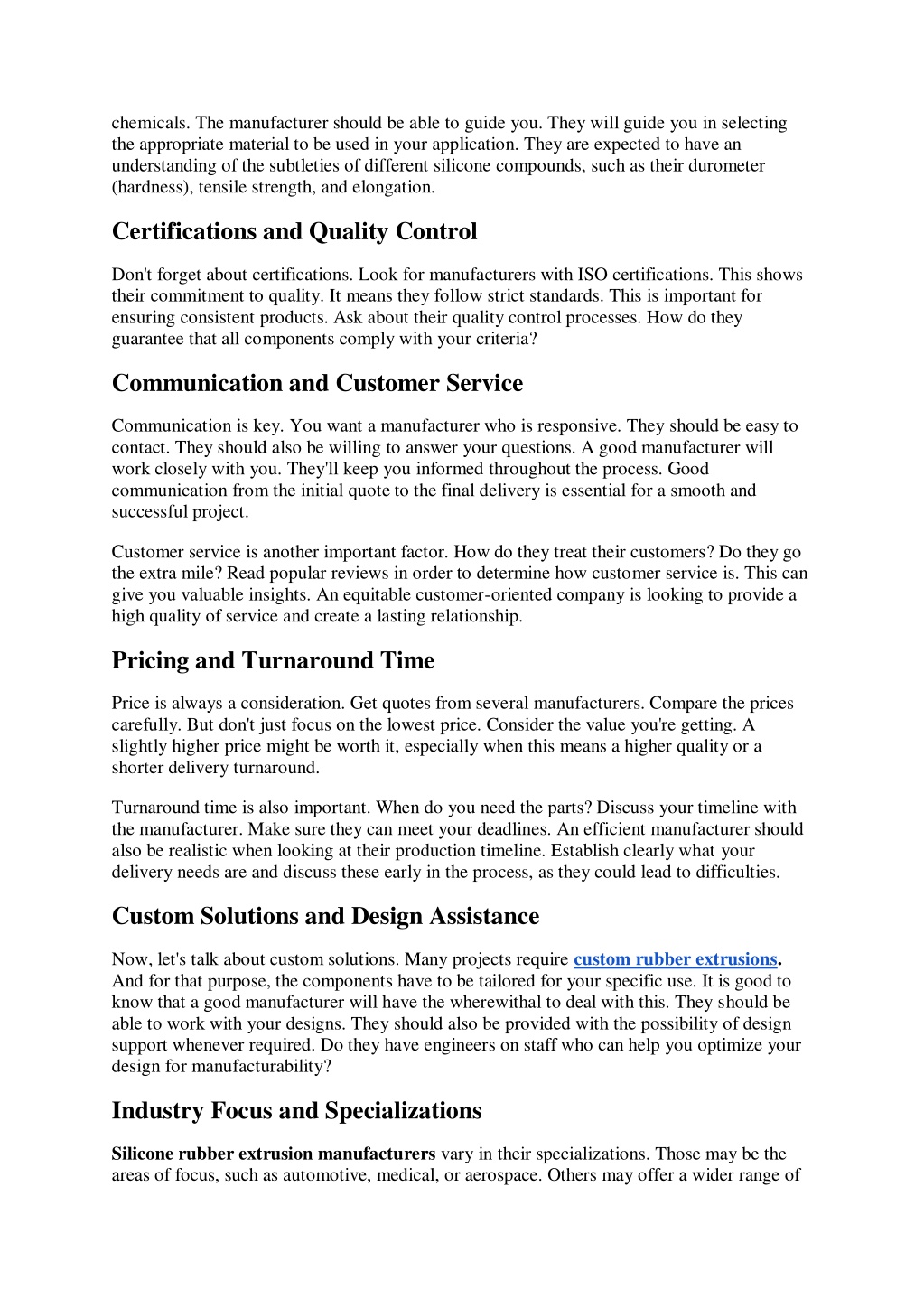 chemicals. The manufacturer should be able to guide you. They will guide you in selecting the appropriate material to be used in your application. They are expected to have an understanding of the subtleties of different silicone compounds, such as their durometer (hardness), tensile strength, and elongation.

Certifications and Quality Control

Don't forget about certifications. Look for manufacturers with ISO certifications. This shows their commitment to quality. It means they follow strict standards. This is important for ensuring consistent products. Ask about their quality control processes. How do they guarantee that all components comply with your criteria?

Communication and Customer Service

Communication is key. You want a manufacturer who is responsive. They should be easy to contact. They should also be willing to answer your questions. A good manufacturer will work closely with you. They'll keep you informed throughout the process. Good communication from the initial quote to the final delivery is essential for a smooth and successful project.

Customer service is another important factor. How do they treat their customers? Do they go the extra mile? Read popular reviews in order to determine how customer service is. This can give you valuable insights. An equitable customer-oriented company is looking to provide a high quality of service and create a lasting relationship.

Pricing and Turnaround Time

Price is always a consideration. Get quotes from several manufacturers. Compare the prices carefully. But don't just focus on the lowest price. Consider the value you're getting. A slightly higher price might be worth it, especially when this means a higher quality or a shorter delivery turnaround.

Turnaround time is also important. When do you need the parts? Discuss your timeline with the manufacturer. Make sure they can meet your deadlines. An efficient manufacturer should also be realistic when looking at their production timeline. Establish clearly what your delivery needs are and discuss these early in the process, as they could lead to difficulties.

Custom Solutions and Design Assistance

Now, let's talk about custom solutions. Many projects require custom rubber extrusions. And for that purpose, the components have to be tailored for your specific use. It is good to know that a good manufacturer will have the wherewithal to deal with this. They should be able to work with your designs. They should also be provided with the possibility of design support whenever required. Do they have engineers on staff who can help you optimize your design for manufacturability?

Industry Focus and Specializations

Silicone rubber extrusion manufacturers vary in their specializations. Those may be the areas of focus, such as automotive, medical, or aerospace. Others may offer a wider range of